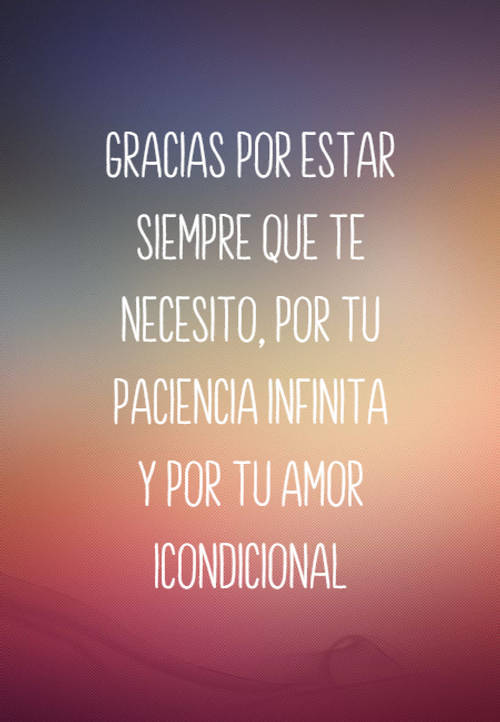 GRACIAS POR ESTAR SIEMPRE QUE TE NECESITO, POR TU PACIENCIA INFINITA Y POR TU AMOR ICONDICIONAL